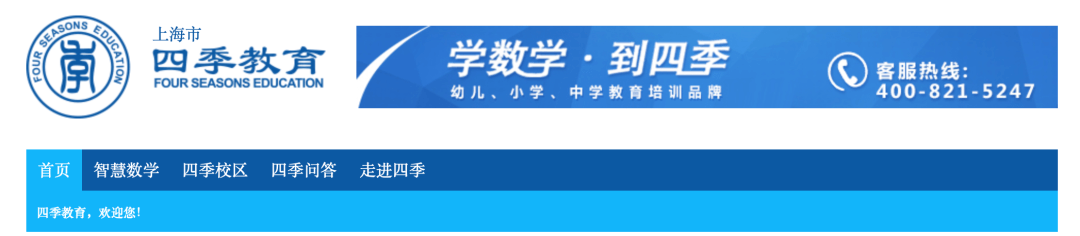 FOUR SEASONS EDUCATION

上海市
四季教育
FOUR SEASONS EDUCATION

学数学 · 到四季
幼儿、小学、中学教育培训品牌

客服热线:
400-821-5247

首页 智慧数学 四季校区 四季问答 走进四季

四季教育，欢迎您!